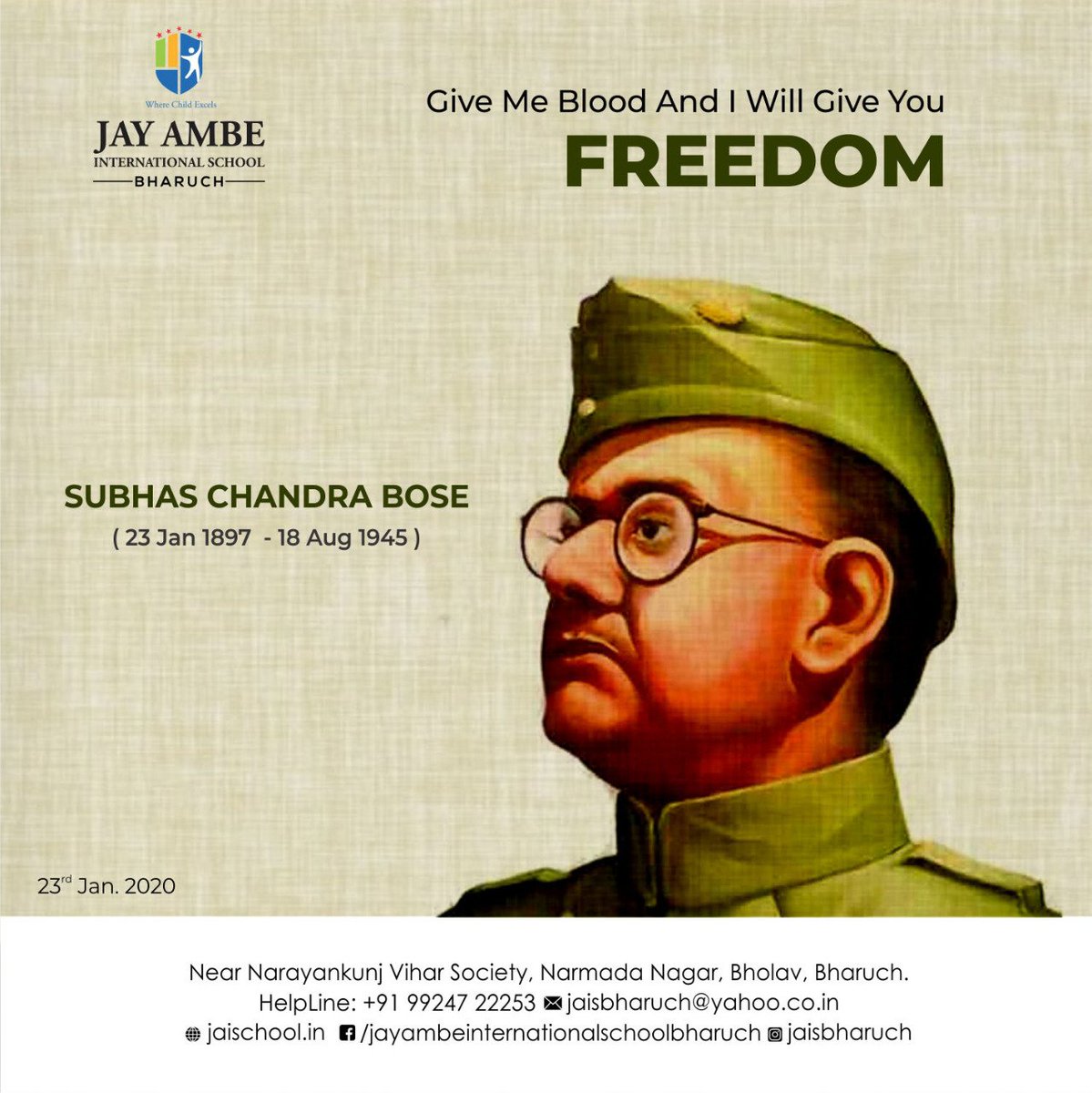 Where Child Excels
JAY AMBE
INTERNATIONAL SCHOOL
BHARUCH

Give Me Blood And I Will Give You
FREEDOM

SUBHAS CHANDRA BOSE
( 23 Jan 1897 - 18 Aug 1945 )

23rd Jan. 2020

Near Narayankunj Vihar Society, Narmada Nagar, Bholav, Bharuch.
HelpLine: +91 99247 22253 jaisbharuch@yahoo.co.in
jaischool.in /jayambeinternationalschoolbharuch jaisbharuch